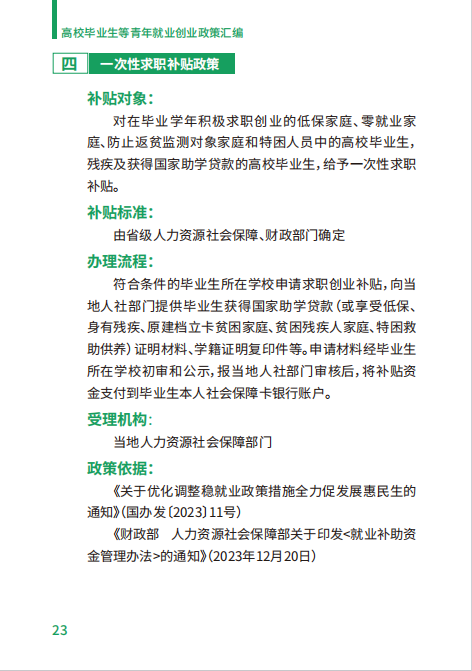 高校毕业生等青年就业创业政策汇编

四　一次性求职补贴政策

补贴对象：

对在毕业学年积极求职创业的低保家庭、零就业家庭、防止返贫监测对象家庭和特困人员中的高校毕业生，残疾及获得国家助学贷款的高校毕业生，给予一次性求职补贴。

补贴标准：

由省级人力资源社会保障、财政部门确定

办理流程：

符合条件的毕业生所在学校申请求职创业补贴，向当地人社部门提供毕业生获得国家助学贷款（或享受低保、身有残疾、原建档立卡贫困家庭、贫困残疾人家庭、特困救助供养）证明材料、学籍证明复印件等。申请材料经毕业生所在学校初审和公示，报当地人社部门审核后，将补贴资金支付到毕业生本人社会保障卡银行账户。

受理机构：

当地人力资源社会保障部门

政策依据：

《关于优化调整稳就业政策措施全力促发展惠民生的通知》（国办发〔2023〕11号）

《财政部　人力资源社会保障部关于印发<就业补助资金管理办法>的通知》（2023年12月20日）

23